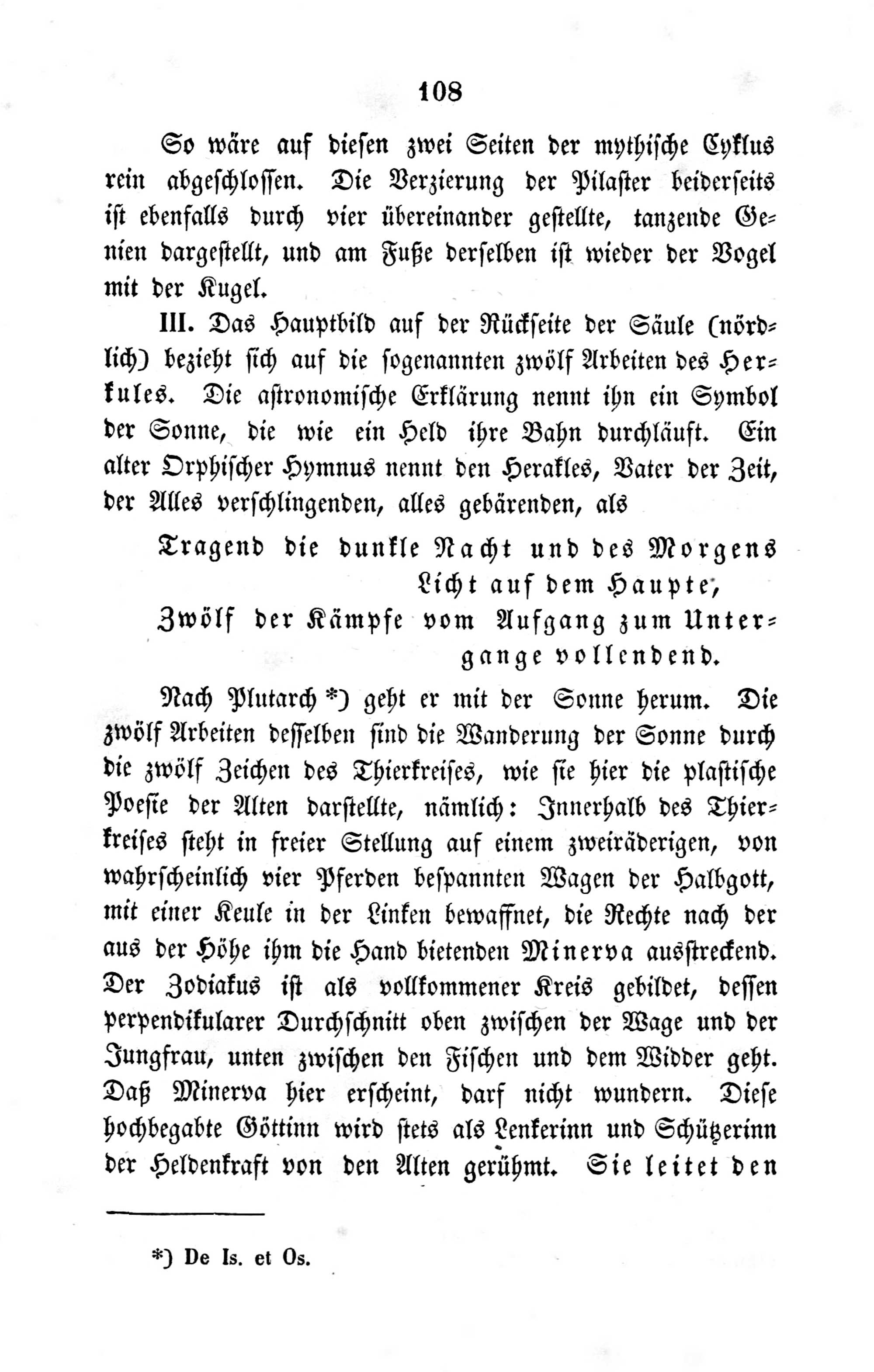 108

So wäre auf diesen zwei Seiten der mythische Cyklus rein abgeschlossen. Die Verzierung der Pilaster beiderseits ist ebenfalls durch vier übereinander gestellte, tanzende Genien dargestellt, und am Fuße derselben ist wieder der Vogel mit der Kugel.

III. Das Hauptbild auf der Rückseite der Säule (nördlich) bezieht sich auf die sogenannten zwölf Arbeiten des Herkules. Die astronomische Erklärung nennt ihn ein Symbol der Sonne, die wie ein Held ihre Bahn durchläuft. Ein alter Orphischer Hymnus nennt den Herakles, Vater der Zeit, der Alles verschlingenden, alles gebärenden, als

Tragend die dunkle Nacht und des Morgens Licht auf dem Haupte,
Zwölf der Kämpfe vom Aufgang zum Untergange vollendend.

Nach Plutarch *) geht er mit der Sonne herum. Die zwölf Arbeiten desselben sind die Wanderung der Sonne durch die zwölf Zeichen des Thierkreises, wie sie hier die plastische Poesie der Alten darstellte, nämlich: Innerhalb des Thierkreises steht in freier Stellung auf einem zweiräderigen, von wahrscheinlich vier Pferden bespannten Wagen der Halbgott, mit einer Keule in der Linken bewaffnet, die Rechte nach der aus der Höhe ihm die Hand bietenden Minerva ausstreckend. Der Zodiakus ist als vollkommener Kreis gebildet, dessen perpendikularer Durchschnitt oben zwischen der Wage und der Jungfrau, unten zwischen den Fischen und dem Widder geht. Daß Minerva hier erscheint, darf nicht wundern. Diese hochbegabte Göttinn wird stets als Lenkerinn und Schützerinn der Heldenkraft von den Alten gerühmt. Sie leitet den

*) De Is. et Os.